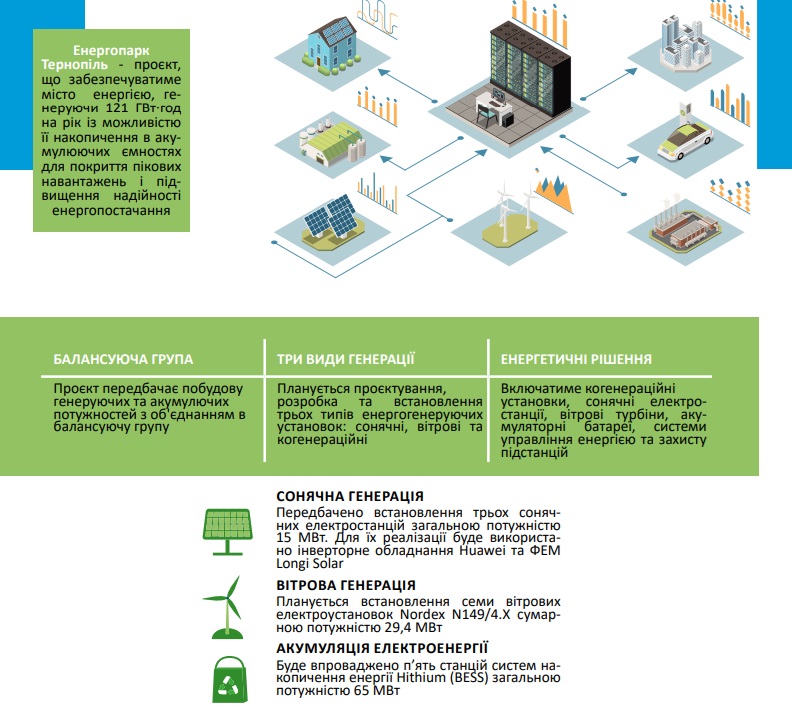 Енергопарк Тернопіль - проєкт, що забезпечуватиме місто енергією, генеруючи 121 ГВт·год на рік із можливістю її накопичення в акумулюючих ємностях для покриття пікових навантажень і підвищення надійності енергопостачання

| БАЛАНСУЮЧА ГРУПА | ТРИ ВИДИ ГЕНЕРАЦІЇ | ЕНЕРГЕТИЧНІ РІШЕННЯ |
|---|---|---|
| Проєкт передбачає побудову генеруючих та акумулючих потужностей з об'єднанням в балансуючу групу | Планується проєктування, розробка та встановлення трьох типів енергогенеруючих установок: сонячні, вітрові та когенераційні | Включатиме когенераційні установки, сонячні електростанції, вітрові турбіни, акумуляторні батареї, системи управління енергією та захисту підстанцій |

СОНЯЧНА ГЕНЕРАЦІЯ
Передбачено встановлення трьох сонячних електростанцій загальною потужністю 15 МВт. Для їх реалізації буде використано інверторне обладнання Huawei та ФЕМ Longi Solar

ВІТРОВА ГЕНЕРАЦІЯ
Планується встановлення семи вітрових електроустановок Nordex N149/4.X сумарною потужністю 29,4 МВт

АКУМУЛЯЦІЯ ЕЛЕКТРОЕНЕРГІЇ
Буде впроваджено п'ять станцій систем накопичення енергії Hithium (BESS) загальною потужністю 65 МВт